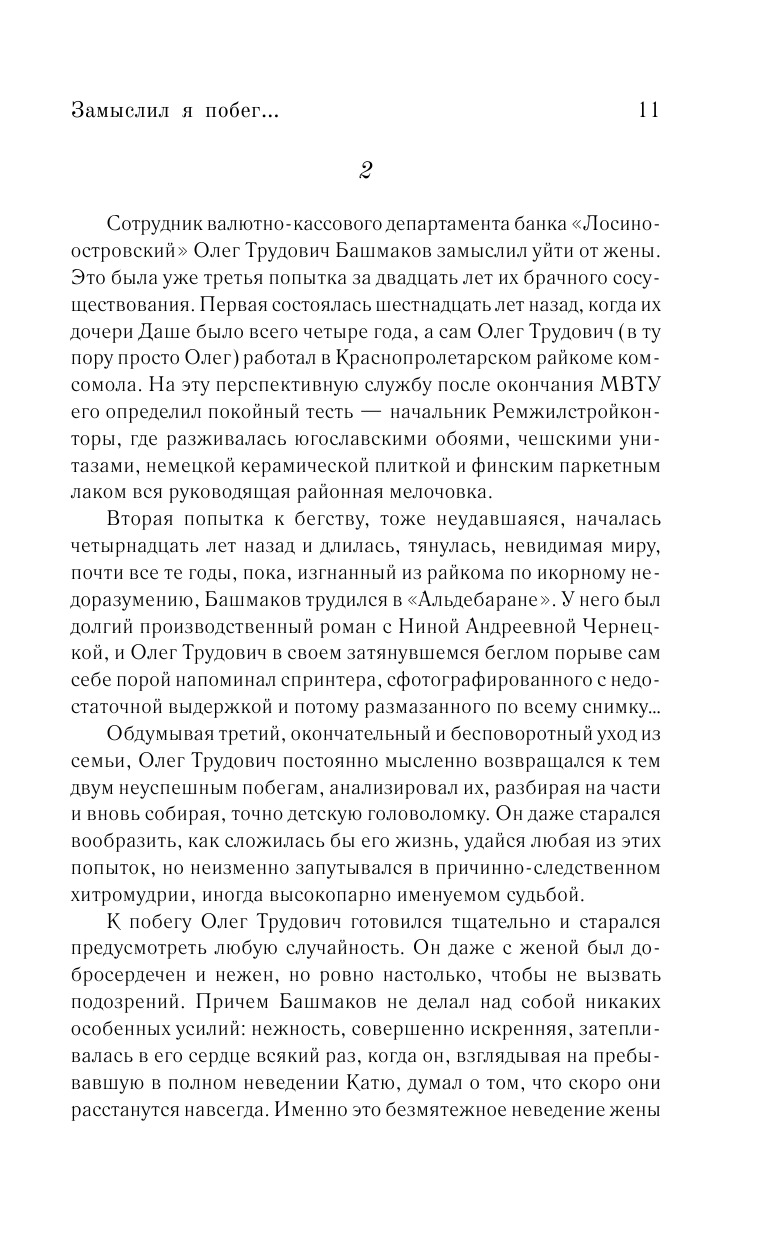 Замыслил я побег...                                                                                11

2

Сотрудник валютно-кассового департамента банка «Лосиноостровский» Олег Трудович Башмаков замыслил уйти от жены. Это была уже третья попытка за двадцать лет их брачного сосуществования. Первая состоялась шестнадцать лет назад, когда их дочери Даше было всего четыре года, а сам Олег Трудович (в ту пору просто Олег) работал в Краснопролетарском райкоме комсомола. На эту перспективную службу после окончания МВТУ его определил покойный тесть — начальник Ремжилстройконторы, где разживалась югославскими обоями, чешскими унитазами, немецкой керамической плиткой и финским паркетным лаком вся руководящая районная мелочовка.

Вторая попытка к бегству, тоже неудавшаяся, началась четырнадцать лет назад и длилась, тянулась, невидимая миру, почти все те годы, пока, изгнанный из райкома по икорному недоразумению, Башмаков трудился в «Альдебаране». У него был долгий производственный роман с Ниной Андреевной Чернецкой, и Олег Трудович в своем затянувшемся беглом порыве сам себе порой напоминал спринтера, сфотографированного с недостаточной выдержкой и потому размазанного по всему снимку...

Обдумывая третий, окончательный и бесповоротный уход из семьи, Олег Трудович постоянно мысленно возвращался к тем двум неуспешным побегам, анализировал их, разбирая на части и вновь собирая, точно детскую головоломку. Он даже старался вообразить, как сложилась бы его жизнь, удайся любая из этих попыток, но неизменно запутывался в причинно-следственном хитромудрии, иногда высокопарно именуемом судьбой.

К побегу Олег Трудович готовился тщательно и старался предусмотреть любую случайность. Он даже с женой был добросердечен и нежен, но ровно настолько, чтобы не вызвать подозрений. Причем Башмаков не делал над собой никаких особенных усилий: нежность, совершенно искренняя, затепливалась в его сердце всякий раз, когда он, взглядывая на пребывавшую в полном неведении Катю, думал о том, что скоро они расстанутся навсегда. Именно это безмятежное неведение жены